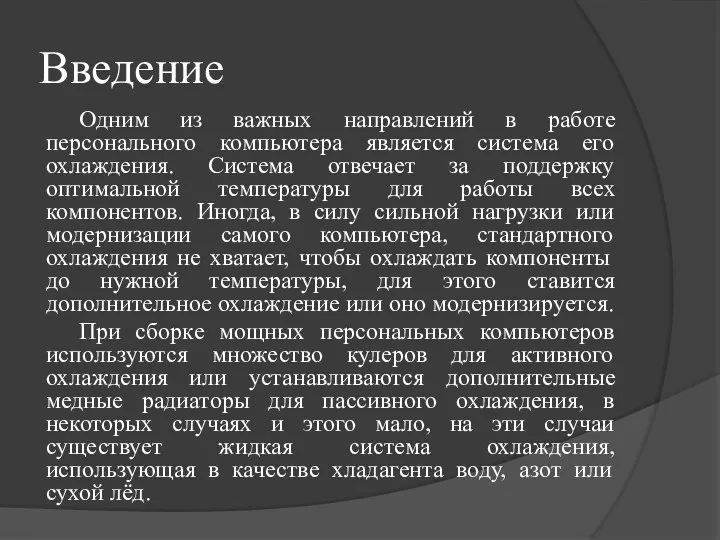 Введение

Одним из важных направлений в работе персонального компьютера является система его охлаждения. Система отвечает за поддержку оптимальной температуры для работы всех компонентов. Иногда, в силу сильной нагрузки или модернизации самого компьютера, стандартного охлаждения не хватает, чтобы охлаждать компоненты до нужной температуры, для этого ставится дополнительное охлаждение или оно модернизируется.

При сборке мощных персональных компьютеров используются множество кулеров для активного охлаждения или устанавливаются дополнительные медные радиаторы для пассивного охлаждения, в некоторых случаях и этого мало, на эти случаи существует жидкая система охлаждения, использующая в качестве хладагента воду, азот или сухой лёд.